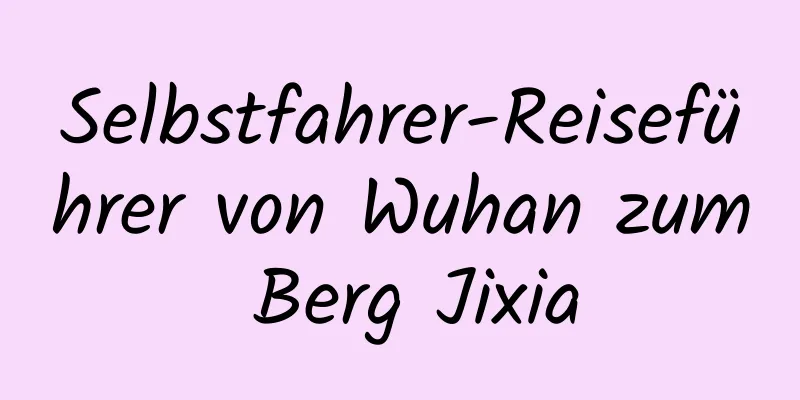 Selbstfahrer-Reiseführer von Wuhan zum Berg Jixia